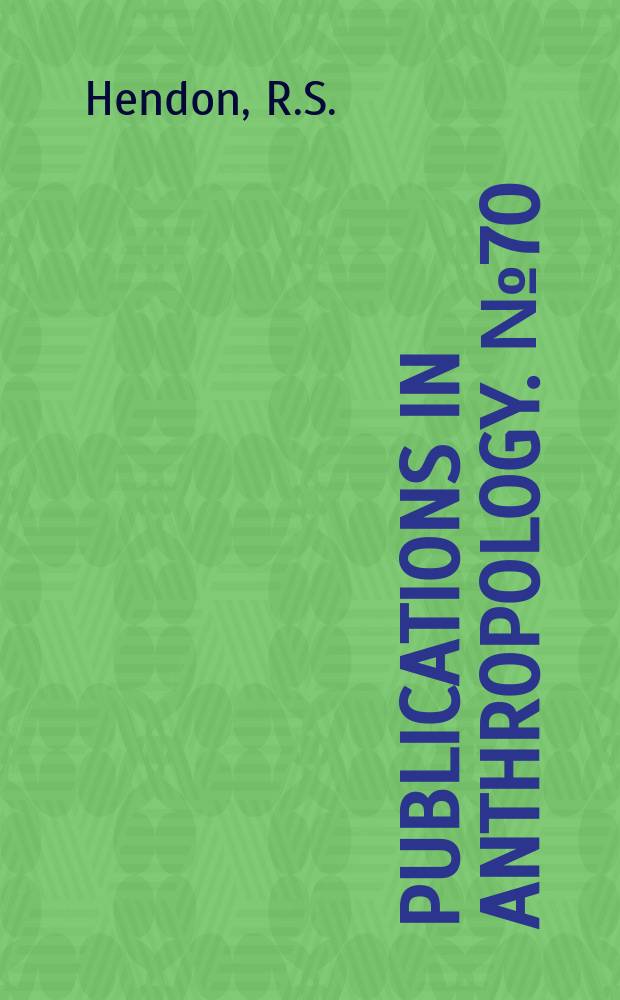 Hendon, R.S.

PUBLICATIONS IN ANTHROPOLOGY. №70